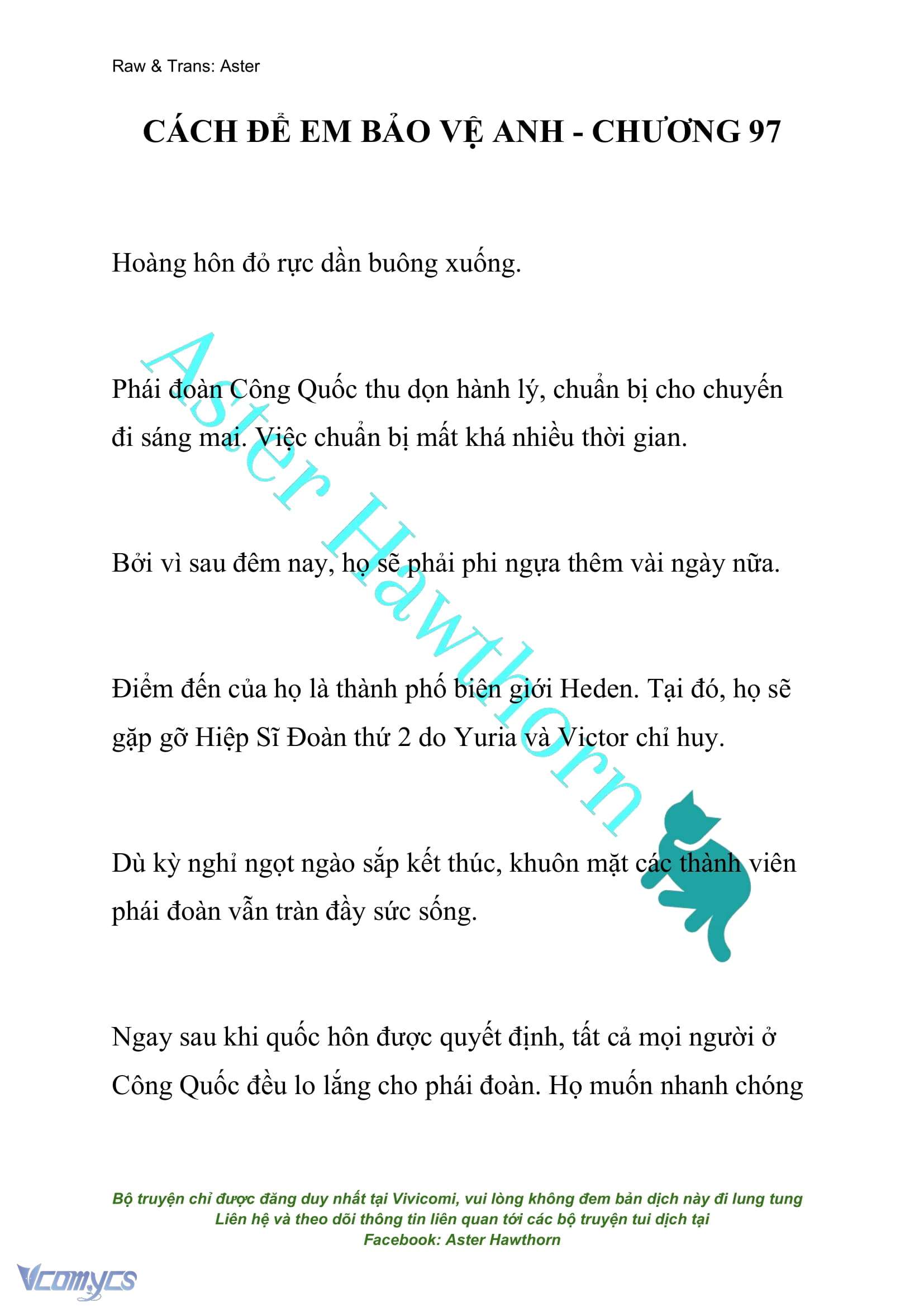 Raw & Trans: Aster

CÁCH ĐỂ EM BẢO VỆ ANH - CHƯƠNG 97

Hoàng hôn đỏ rực dần buông xuống.

Phái đoàn Công Quốc thu dọn hành lý, chuẩn bị cho chuyến đi sáng mai. Việc chuẩn bị mất khá nhiều thời gian.

Bởi vì sau đêm nay, họ sẽ phải phi ngựa thêm vài ngày nữa.

Điểm đến của họ là thành phố biên giới Heden. Tại đó, họ sẽ gặp gỡ Hiệp Sĩ Đoàn thứ 2 do Yuria và Victor chỉ huy.

Dù kỳ nghỉ ngọt ngào sắp kết thúc, khuôn mặt các thành viên phái đoàn vẫn tràn đầy sức sống.

Ngay sau khi quốc hôn được quyết định, tất cả mọi người ở Công Quốc đều lo lắng cho phái đoàn. Họ muốn nhanh chóng

Aster Hawthorn

Bộ truyện chỉ được đăng duy nhất tại Vivicomi, vui lòng không đem bản dịch này đi lung tung
Liên hệ và theo dõi thông tin liên quan tới các bộ truyện tui dịch tại
Facebook: Aster Hawthorn

Vcomycs